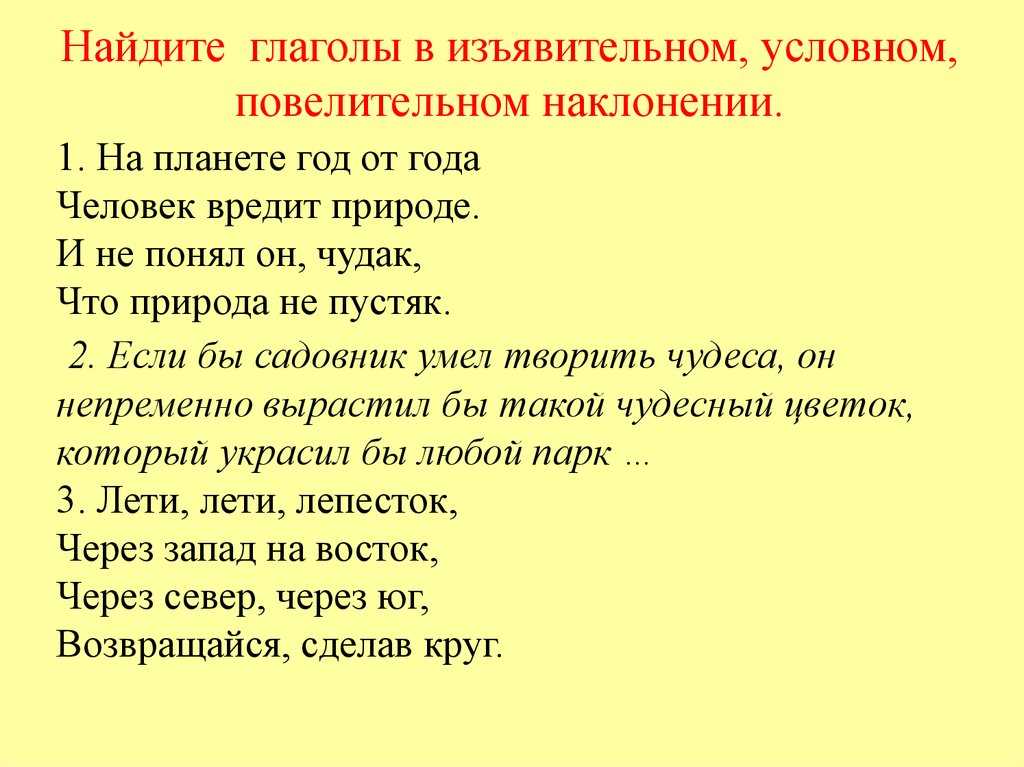 Найдите глаголы в изъявительном, условном, повелительном наклонении.

1. На планете год от года
Человек вредит природе.
И не понял он, чудак,
Что природа не пустяк.

2. Если бы садовник умел творить чудеса, он непременно вырастил бы такой чудесный цветок, который украсил бы любой парк ...

3. Лети, лети, лепесток,
Через запад на восток,
Через север, через юг,
Возвращайся, сделав круг.